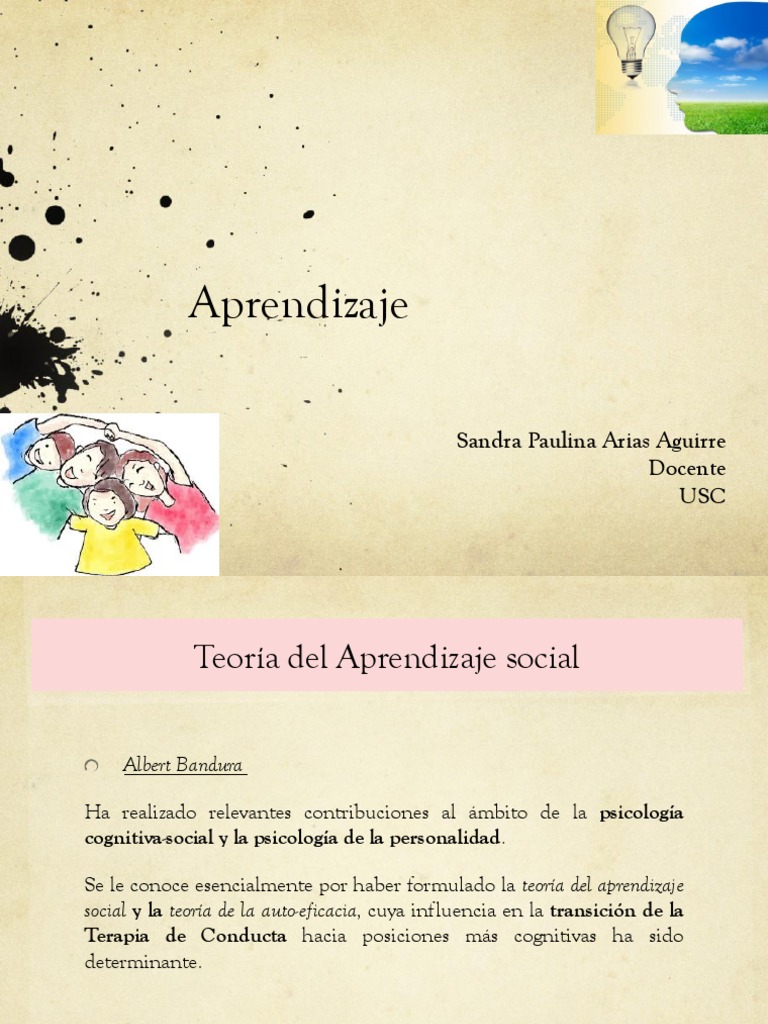 Aprendizaje

Sandra Paulina Arias Aguirre
Docente
USC

Teoría del Aprendizaje social

Albert Bandura

Ha realizado relevantes contribuciones al ámbito de la psicología cognitiva-social y la psicología de la personalidad.

Se le conoce esencialmente por haber formulado la teoría del aprendizaje social y la teoría de la auto-eficacia, cuya influencia en la transición de la Terapia de Conducta hacia posiciones más cognitivas ha sido determinante.